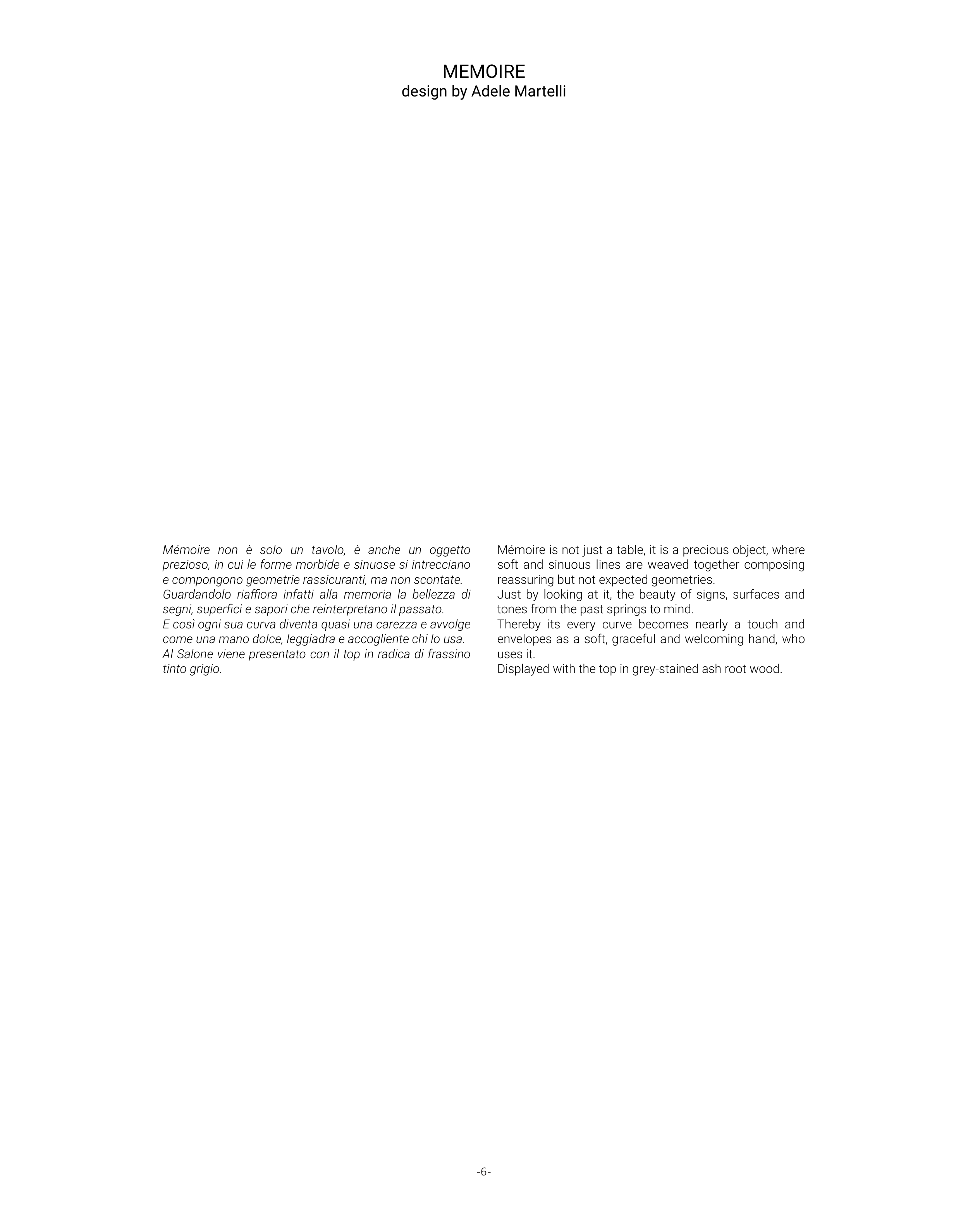 MEMOIRE
design by Adele Martelli

Mémoire non è solo un tavolo, è anche un oggetto prezioso, in cui le forme morbide e sinuose si intrecciano e compongono geometrie rassicuranti, ma non scontate.
Guardandolo riaffiora infatti alla memoria la bellezza di segni, superfici e sapori che reinterpretano il passato.
E così ogni sua curva diventa quasi una carezza e avvolge come una mano dolce, leggiadra e accogliente chi lo usa.
Al Salone viene presentato con il top in radica di frassino tinto grigio.

Mémoire is not just a table, it is a precious object, where soft and sinuous lines are weaved together composing reassuring but not expected geometries.
Just by looking at it, the beauty of signs, surfaces and tones from the past springs to mind.
Thereby its every curve becomes nearly a touch and envelopes as a soft, graceful and welcoming hand, who uses it.
Displayed with the top in grey-stained ash root wood.

-6-